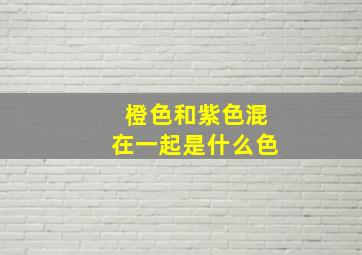 橙色和紫色混
在一起是什么色